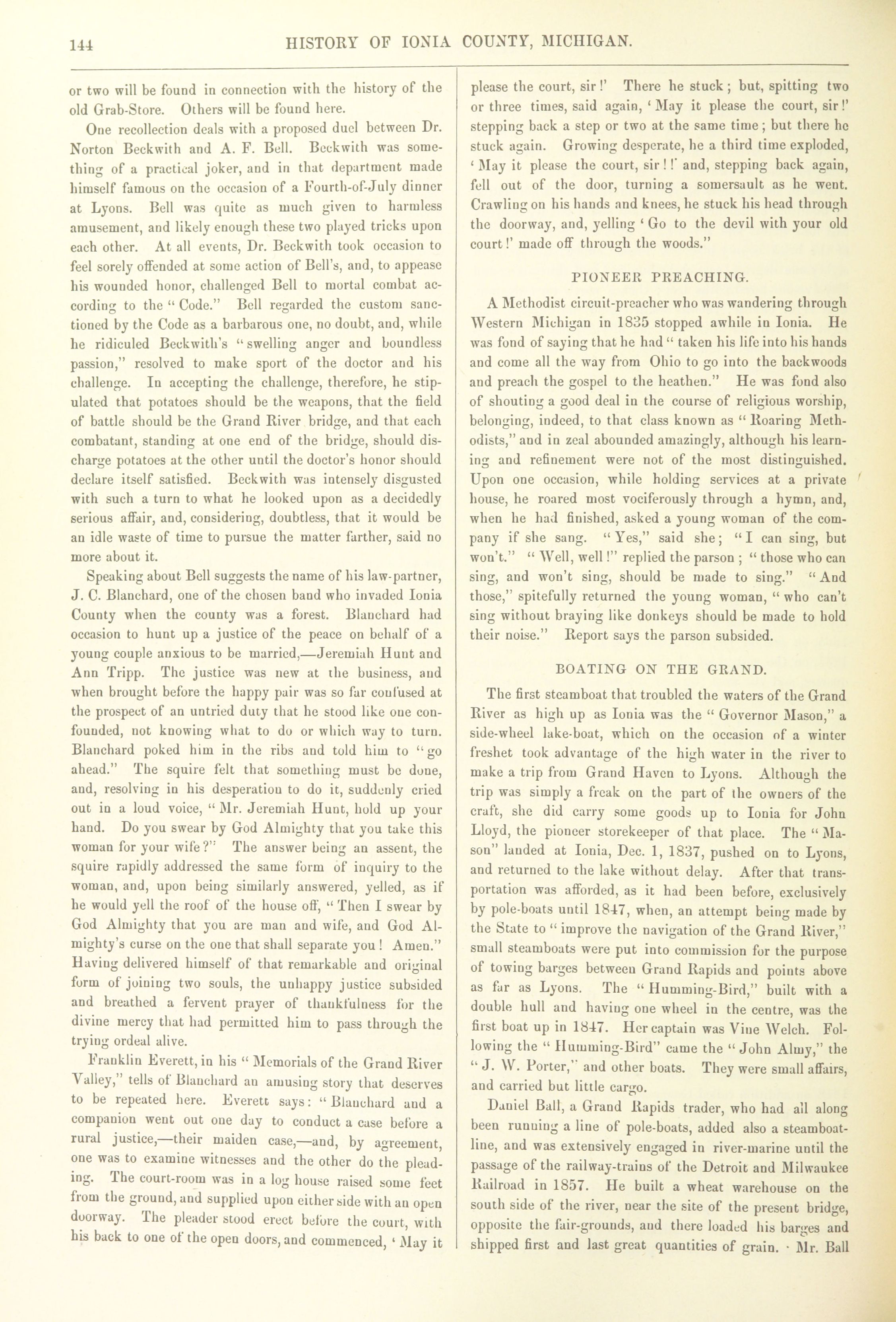 144 HISTORY OF IONIA COUNTY, MICHIGAN.

or two will be found in connection with the history of the old Grab-Store. Others will be found here.

One recollection deals with a proposed duel between Dr. Norton Beckwith and A. F. Bell. Beckwith was something of a practical joker, and in that department made himself famous on the occasion of a Fourth-of-July dinner at Lyons. Bell was quite as much given to harmless amusement, and likely enough these two played tricks upon each other. At all events, Dr. Beckwith took occasion to feel sorely offended at some action of Bell's, and, to appease his wounded honor, challenged Bell to mortal combat according to the "Code." Bell regarded the custom sanctioned by the Code as a barbarous one, no doubt, and, while he ridiculed Beckwith's "swelling anger and boundless passion," resolved to make sport of the doctor and his challenge. In accepting the challenge, therefore, he stipulated that potatoes should be the weapons, that the field of battle should be the Grand River bridge, and that each combatant, standing at one end of the bridge, should discharge potatoes at the other until the doctor's honor should declare itself satisfied. Beckwith was intensely disgusted with such a turn to what he looked upon as a decidedly serious affair, and, considering, doubtless, that it would be an idle waste of time to pursue the matter farther, said no more about it.

Speaking about Bell suggests the name of his law-partner, J. C. Blanchard, one of the chosen band who invaded Ionia County when the county was a forest. Blanchard had occasion to hunt up a justice of the peace on behalf of a young couple anxious to be married,—Jeremiah Hunt and Ann Tripp. The justice was new at the business, and when brought before the happy pair was so far confused at the prospect of an untried duty that he stood like one confounded, not knowing what to do or which way to turn. Blanchard poked him in the ribs and told him to "go ahead." The squire felt that something must be done, and, resolving in his desperation to do it, suddenly cried out in a loud voice, "Mr. Jeremiah Hunt, hold up your hand. Do you swear by God Almighty that you take this woman for your wife?" The answer being an assent, the squire rapidly addressed the same form of inquiry to the woman, and, upon being similarly answered, yelled, as if he would yell the roof of the house off, "Then I swear by God Almighty that you are man and wife, and God Almighty's curse on the one that shall separate you! Amen." Having delivered himself of that remarkable and original form of joining two souls, the unhappy justice subsided and breathed a fervent prayer of thankfulness for the divine mercy that had permitted him to pass through the trying ordeal alive.

Franklin Everett, in his "Memorials of the Grand River Valley," tells of Blanchard an amusing story that deserves to be repeated here. Everett says: "Blanchard and a companion went out one day to conduct a case before a rural justice,—their maiden case,—and, by agreement, one was to examine witnesses and the other do the pleading. The court-room was in a log house raised some feet from the ground, and supplied upon either side with an open doorway. The pleader stood erect before the court, with his back to one of the open doors, and commenced, 'May it please the court, sir!' There he stuck; but, spitting two or three times, said again, 'May it please the court, sir!' stepping back a step or two at the same time; but there he stuck again. Growing desperate, he a third time exploded, 'May it please the court, sir!!' and, stepping back again, fell out of the door, turning a somersault as he went. Crawling on his hands and knees, he stuck his head through the doorway, and, yelling 'Go to the devil with your old court!' made off through the woods."

PIONEER PREACHING.

A Methodist circuit-preacher who was wandering through Western Michigan in 1835 stopped awhile in Ionia. He was fond of saying that he had "taken his life into his hands and come all the way from Ohio to go into the backwoods and preach the gospel to the heathen." He was fond also of shouting a good deal in the course of religious worship, belonging, indeed, to that class known as "Roaring Methodists," and in zeal abounded amazingly, although his learning and refinement were not of the most distinguished. Upon one occasion, while holding services at a private house, he roared most vociferously through a hymn, and, when he had finished, asked a young woman of the company if she sang. "Yes," said she; "I can sing, but won't." "Well, well!" replied the parson; "those who can sing, and won't sing, should be made to sing." "And those," spitefully returned the young woman, "who can't sing without braying like donkeys should be made to hold their noise." Report says the parson subsided.

BOATING ON THE GRAND.

The first steamboat that troubled the waters of the Grand River as high up as Ionia was the "Governor Mason," a side-wheel lake-boat, which on the occasion of a winter freshet took advantage of the high water in the river to make a trip from Grand Haven to Lyons. Although the trip was simply a freak on the part of the owners of the craft, she did carry some goods up to Ionia for John Lloyd, the pioneer storekeeper of that place. The "Mason" landed at Ionia, Dec. 1, 1837, pushed on to Lyons, and returned to the lake without delay. After that transportation was afforded, as it had been before, exclusively by pole-boats until 1847, when, an attempt being made by the State to "improve the navigation of the Grand River," small steamboats were put into commission for the purpose of towing barges between Grand Rapids and points above as far as Lyons. The "Humming-Bird," built with a double hull and having one wheel in the centre, was the first boat up in 1847. Her captain was Vine Welch. Following the "Humming-Bird" came the "John Almy," the "J. W. Porter," and other boats. They were small affairs, and carried but little cargo.

Daniel Ball, a Grand Rapids trader, who had all along been running a line of pole-boats, added also a steamboat-line, and was extensively engaged in river-marine until the passage of the railway-trains of the Detroit and Milwaukee Railroad in 1857. He built a wheat warehouse on the south side of the river, near the site of the present bridge, opposite the fair-grounds, and there loaded his barges and shipped first and last great quantities of grain. Mr. Ball